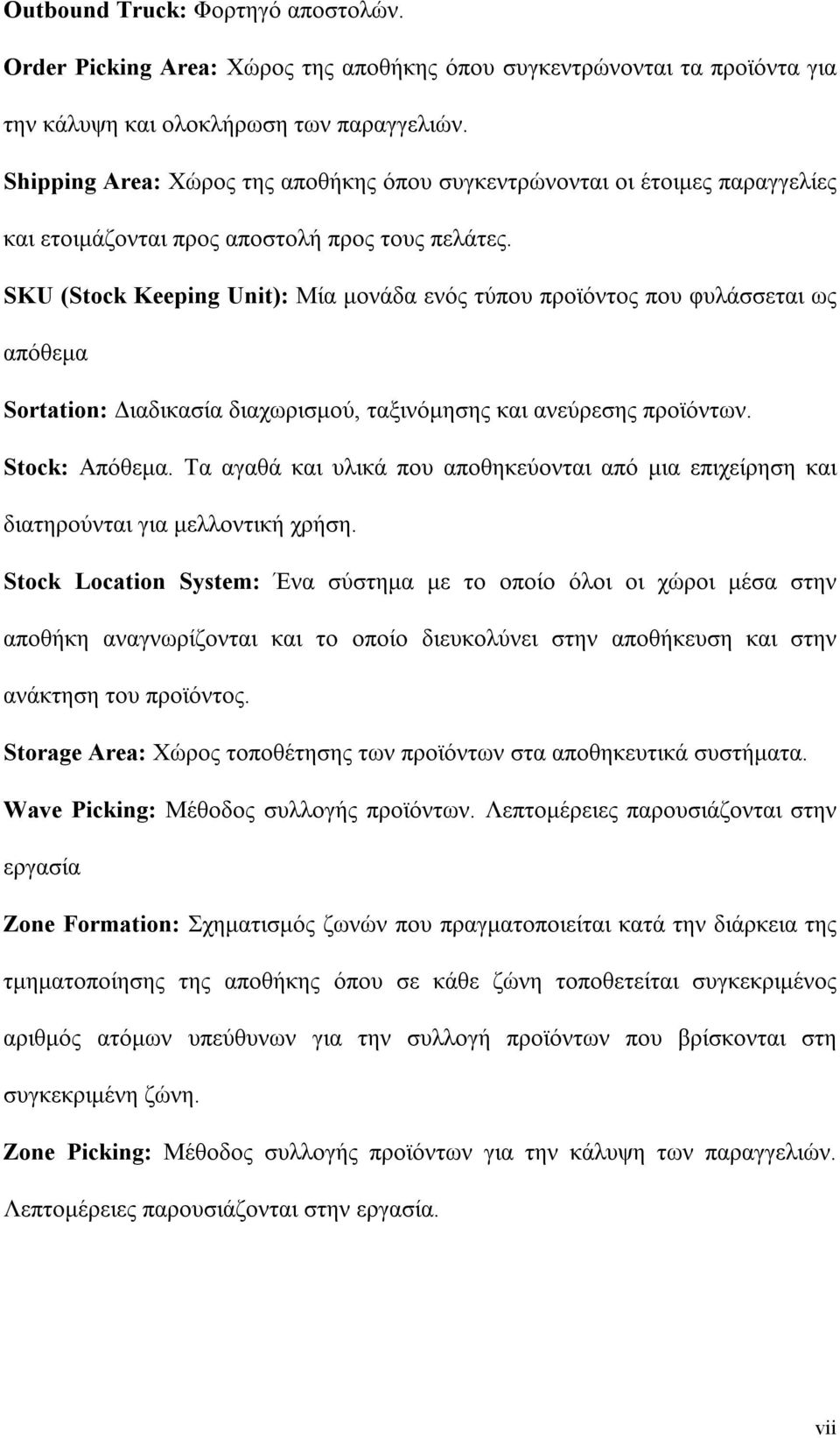 Outbound Truck: Φορτηγό αποστολών.

Order Picking Area: Χώρος της αποθήκης όπου συγκεντρώνονται τα προϊόντα για την κάλυψη και ολοκλήρωση των παραγγελιών.

Shipping Area: Χώρος της αποθήκης όπου συγκεντρώνονται οι έτοιμες παραγγελίες και ετοιμάζονται προς αποστολή προς τους πελάτες.

SKU (Stock Keeping Unit): Μία μονάδα ενός τύπου προϊόντος που φυλάσσεται ως απόθεμα

Sortation: Διαδικασία διαχωρισμού, ταξινόμησης και ανεύρεσης προϊόντων.

Stock: Απόθεμα. Τα αγαθά και υλικά που αποθηκεύονται από μια επιχείρηση και διατηρούνται για μελλοντική χρήση.

Stock Location System: Ένα σύστημα με το οποίο όλοι οι χώροι μέσα στην αποθήκη αναγνωρίζονται και το οποίο διευκολύνει στην αποθήκευση και στην ανάκτηση του προϊόντος.

Storage Area: Χώρος τοποθέτησης των προϊόντων στα αποθηκευτικά συστήματα.

Wave Picking: Μέθοδος συλλογής προϊόντων. Λεπτομέρειες παρουσιάζονται στην εργασία

Zone Formation: Σχηματισμός ζωνών που πραγματοποιείται κατά την διάρκεια της τμηματοποίησης της αποθήκης όπου σε κάθε ζώνη τοποθετείται συγκεκριμένος αριθμός ατόμων υπεύθυνων για την συλλογή προϊόντων που βρίσκονται στη συγκεκριμένη ζώνη.

Zone Picking: Μέθοδος συλλογής προϊόντων για την κάλυψη των παραγγελιών. Λεπτομέρειες παρουσιάζονται στην εργασία.

vii